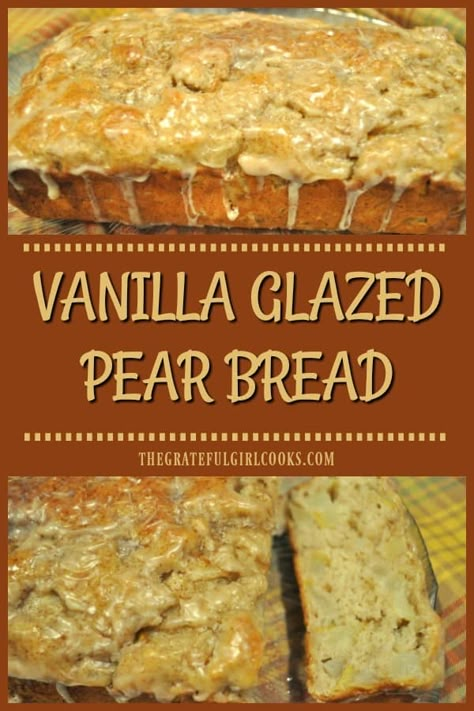 VANILLA GLAZED PEAR BREAD

THEGRATEFULGIRLCOOKS.COM